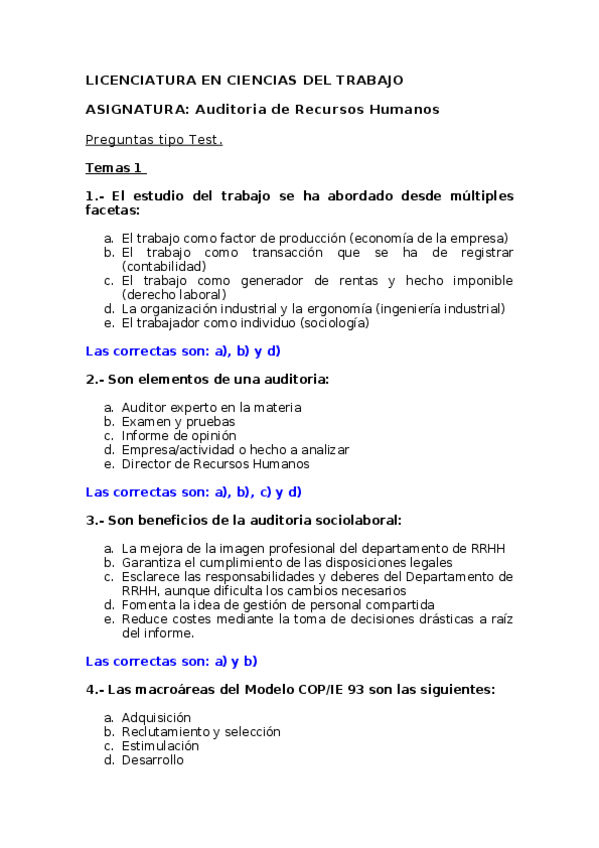 LICENCIATURA EN CIENCIAS DEL TRABAJO

ASIGNATURA: Auditoria de Recursos Humanos

Preguntas tipo Test.

Temas 1

1.- El estudio del trabajo se ha abordado desde múltiples facetas:

a. El trabajo como factor de producción (economía de la empresa)
b. El trabajo como transacción que se ha de registrar (contabilidad)
c. El trabajo como generador de rentas y hecho imponible (derecho laboral)
d. La organización industrial y la ergonomía (ingeniería industrial)
e. El trabajador como individuo (sociología)

Las correctas son: a), b) y d)

2.- Son elementos de una auditoria:

a. Auditor experto en la materia
b. Examen y pruebas
c. Informe de opinión
d. Empresa/actividad o hecho a analizar
e. Director de Recursos Humanos

Las correctas son: a), b), c) y d)

3.- Son beneficios de la auditoria sociolaboral:

a. La mejora de la imagen profesional del departamento de RRHH
b. Garantiza el cumplimiento de las disposiciones legales
c. Esclarece las responsabilidades y deberes del Departamento de RRHH, aunque dificulta los cambios necesarios
d. Fomenta la idea de gestión de personal compartida
e. Reduce costes mediante la toma de decisiones drásticas a raíz del informe.

Las correctas son: a) y b)

4.- Las macroáreas del Modelo COP/IE 93 son las siguientes:

a. Adquisición
b. Reclutamiento y selección
c. Estimulación
d. Desarrollo